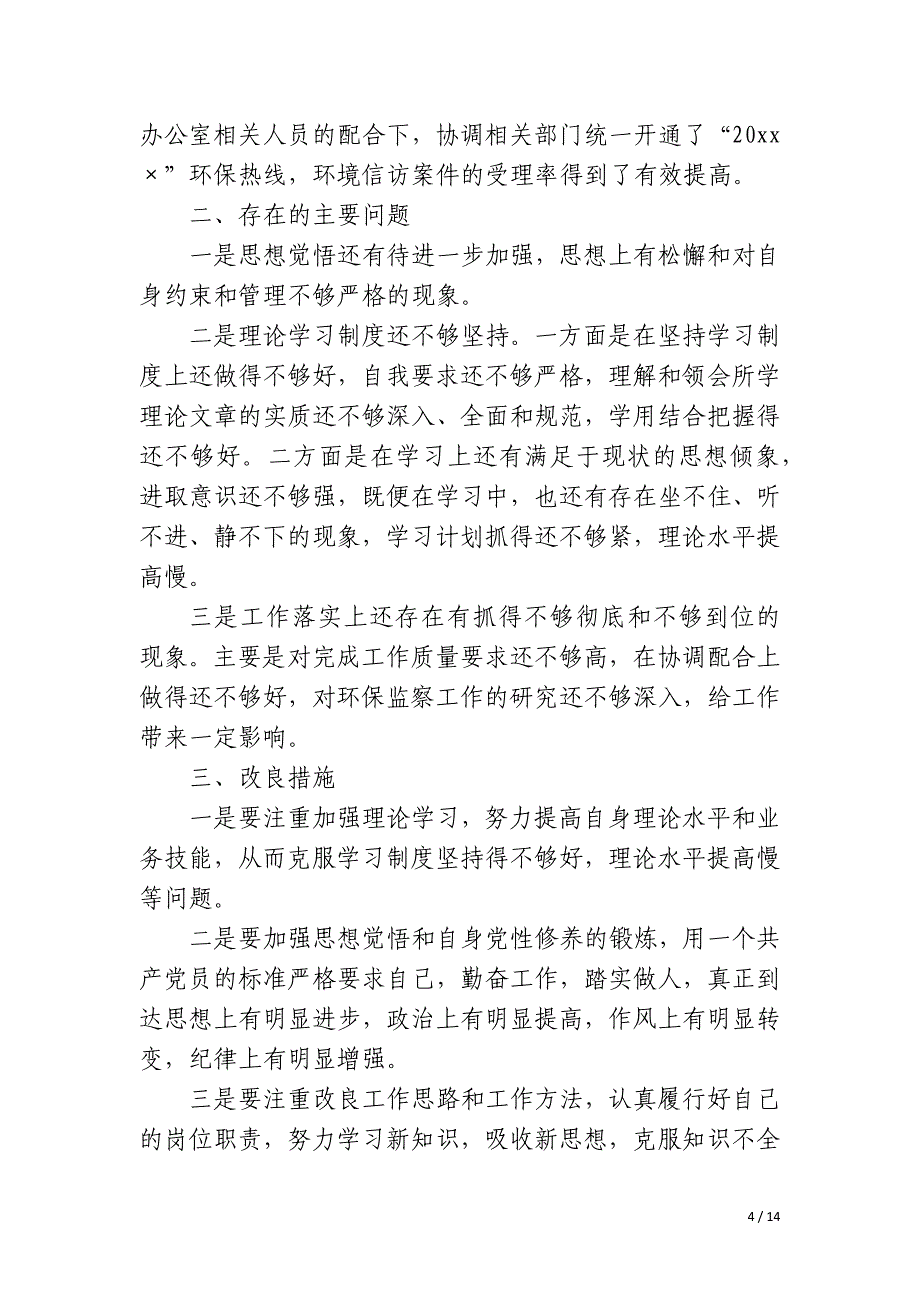 办公室相关人员的配合下，协调相关部门统一开通了“20xx×”环保热线，环境信访案件的受理率得到了有效提高。

二、存在的主要问题

一是思想觉悟还有待进一步加强，思想上有松懈和对自身约束和管理不够严格的现象。

二是理论学习制度还不够坚持。一方面是在坚持学习制度上还做得不够好，自我要求还不够严格，理解和领会所学理论文章的实质还不够深入、全面和规范，学用结合把握得还不够好。二方面是在学习上还有满足于现状的思想倾象，进取意识还不够强，既便在学习中，也还有存在坐不住、听不进、静不下的现象，学习计划抓得还不够紧，理论水平提高慢。

三是工作落实上还存在有抓得不够彻底和不够到位的现象。主要是对完成工作质量要求还不够高，在协调配合上做得还不够好，对环保监察工作的研究还不够深入，给工作带来一定影响。

三、改良措施

一是要注重加强理论学习，努力提高自身理论水平和业务技能，从而克服学习制度坚持得不够好，理论水平提高慢等问题。

二是要加强思想觉悟和自身党性修养的锻炼，用一个共产党员的标准严格要求自己，勤奋工作，踏实做人，真正到达思想上有明显进步，政治上有明显提高，作风上有明显转变，纪律上有明显增强。

三是要注重改良工作思路和工作方法，认真履行好自己的岗位职责，努力学习新知识，吸收新思想，克服知识不全

4 / 14